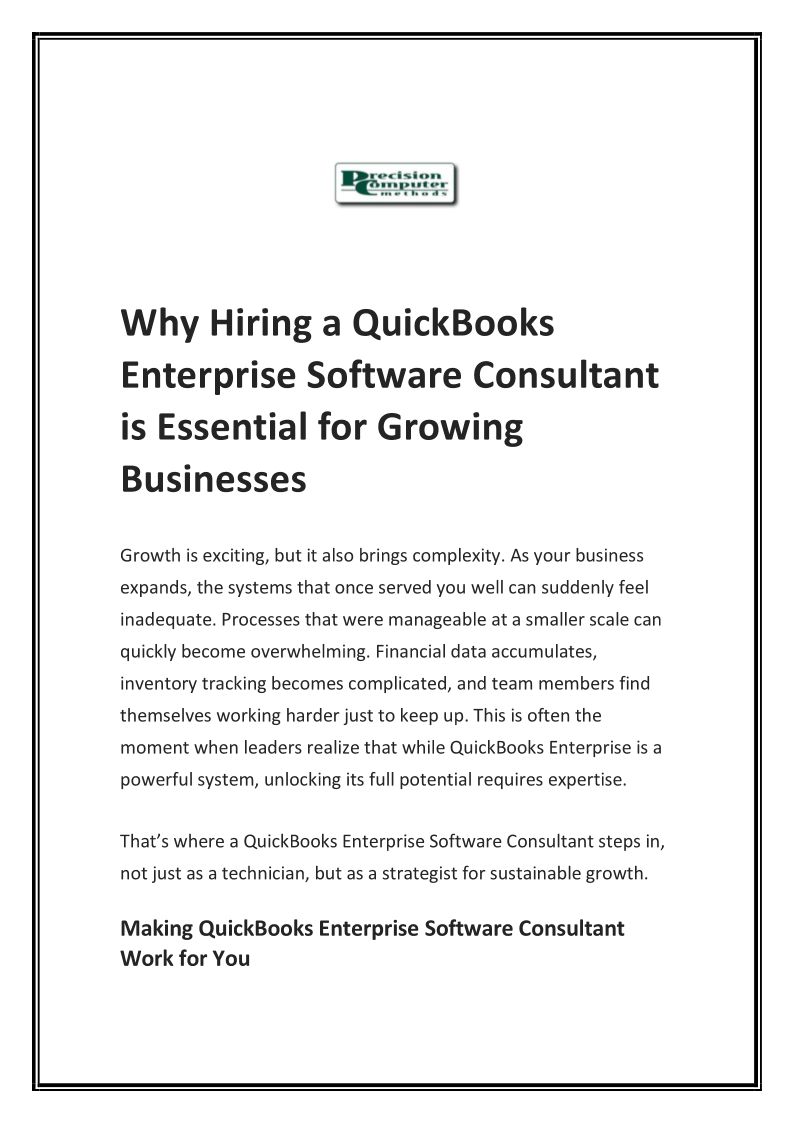 Precision Computer methods

Why Hiring a QuickBooks Enterprise Software Consultant is Essential for Growing Businesses

Growth is exciting, but it also brings complexity. As your business expands, the systems that once served you well can suddenly feel inadequate. Processes that were manageable at a smaller scale can quickly become overwhelming. Financial data accumulates, inventory tracking becomes complicated, and team members find themselves working harder just to keep up. This is often the moment when leaders realize that while QuickBooks Enterprise is a powerful system, unlocking its full potential requires expertise.

That's where a QuickBooks Enterprise Software Consultant steps in, not just as a technician, but as a strategist for sustainable growth.

Making QuickBooks Enterprise Software Consultant Work for You